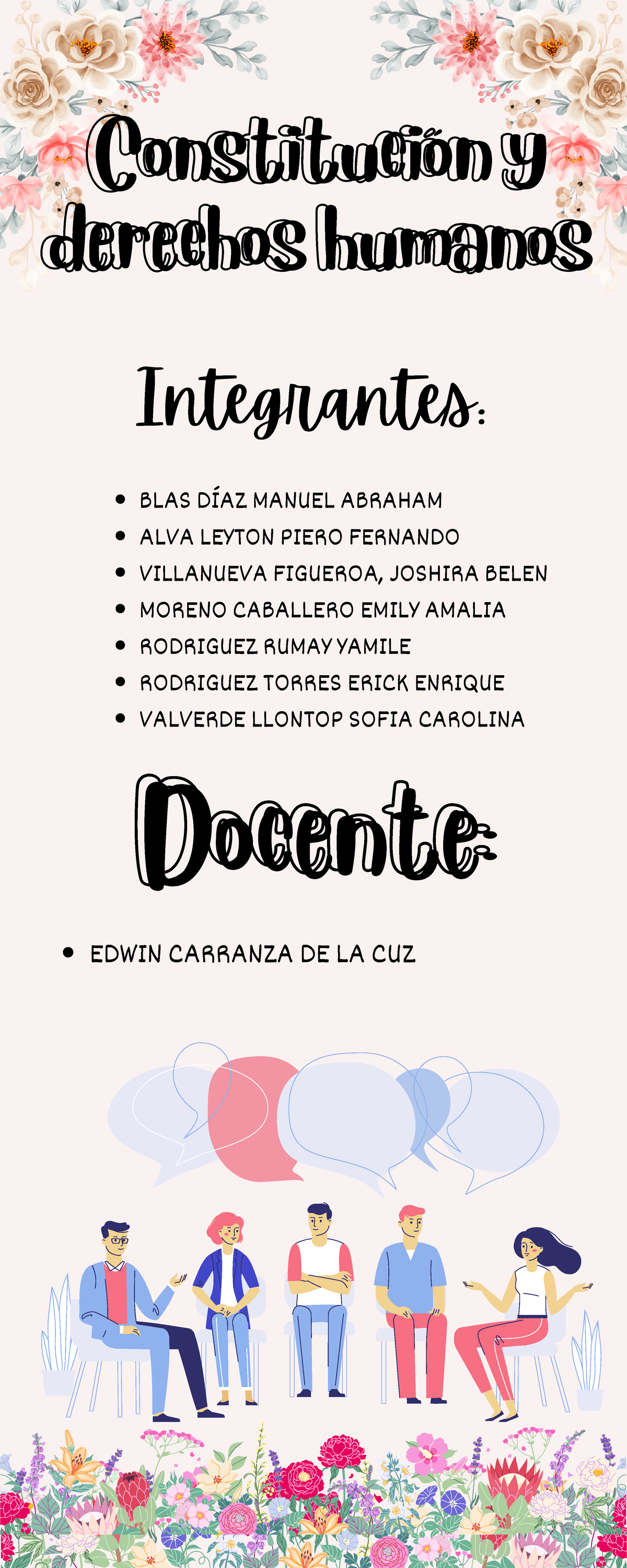 Constitución y derechos humanos

Integrantes:

- BLAS DÍAZ MANUEL ABRAHAM
- ALVA LEYTON PIERO FERNANDO
- VILLANUEVA FIGUEROA, JOSHIRA BELEN
- MORENO CABALLERO EMILY AMALIA
- RODRIGUEZ RUMAY YAMILE
- RODRIGUEZ TORRES ERICK ENRIQUE
- VALVERDE LLONTOP SOFIA CAROLINA

Docente:

- EDWIN CARRANZA DE LA CUZ